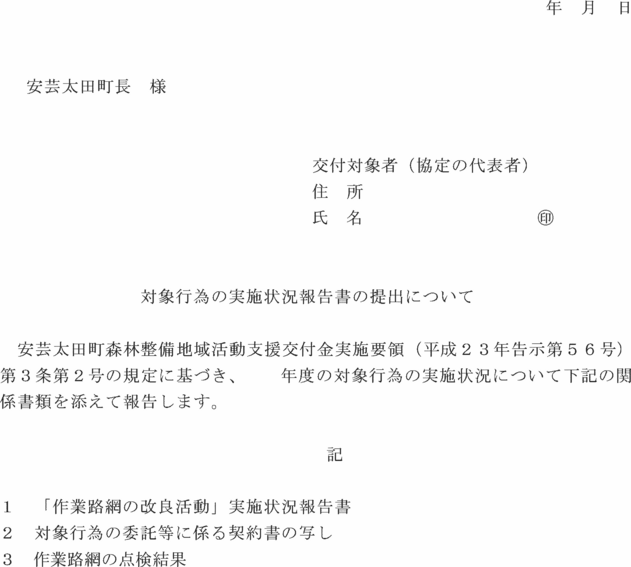 年　月　日

安芸太田町長　様

交付対象者（協定の代表者）
住　所
氏　名　　　　　　　　　㊞

対象行為の実施状況報告書の提出について

安芸太田町森林整備地域活動支援交付金実施要領（平成２３年告示第５６号）第３条第２号の規定に基づき、　　年度の対象行為の実施状況について下記の関係書類を添えて報告します。

記

１　「作業路網の改良活動」実施状況報告書
２　対象行為の委託等に係る契約書の写し
３　作業路網の点検結果